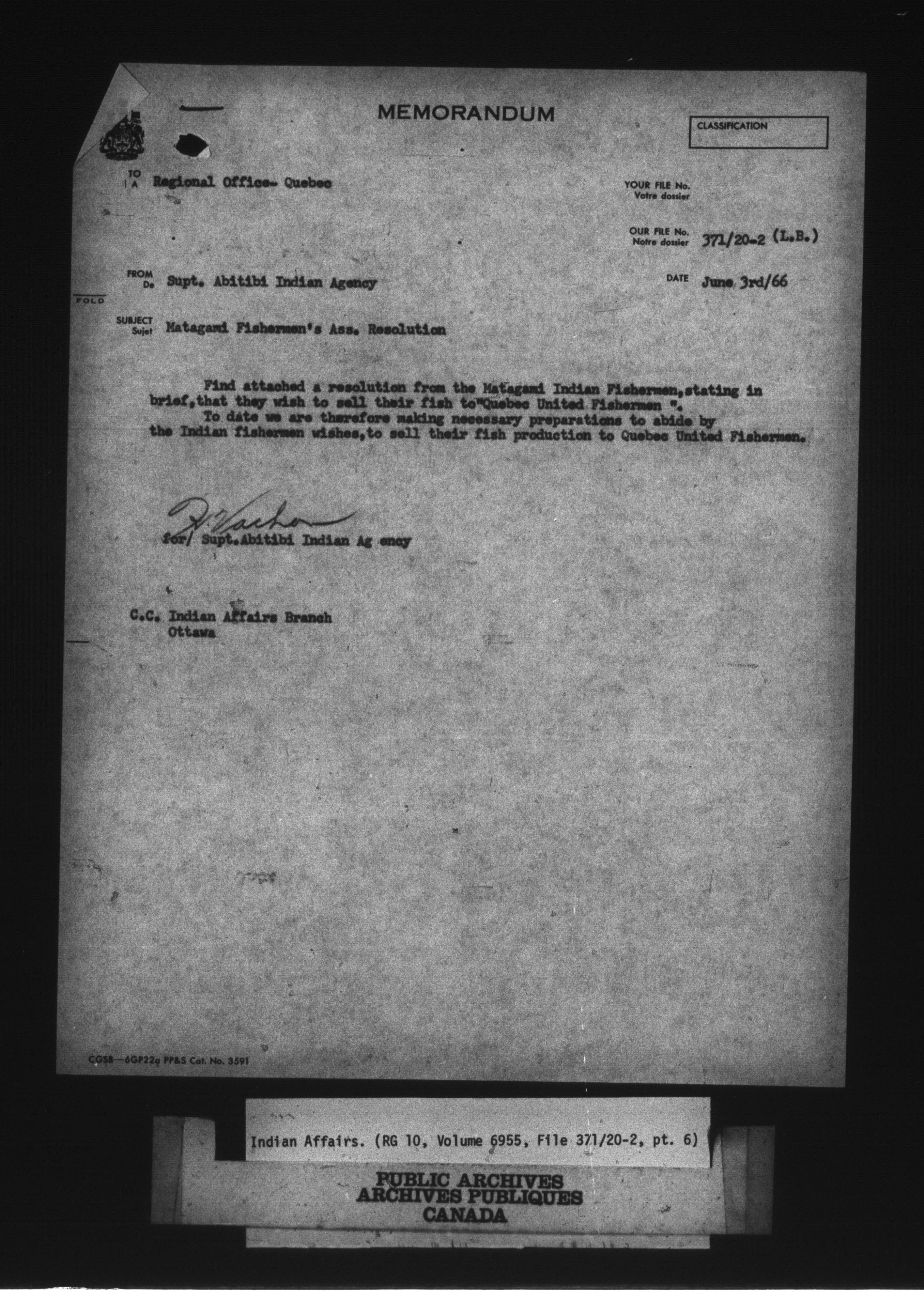 MEMORANDUM

CLASSIFICATION

TO
A Regional Office- Quebec

YOUR FILE No.
Votre dossier

OUR FILE No.
Notre dossier 371/20-2 (L.B.)

FROM
De Supt. Abitibi Indian Agency

DATE June 3rd/66

FOLD

SUBJECT
Sujet Matagami Fishermen's Ass. Resolution

Find attached a resolution from the Matagami Indian Fishermen,stating in brief,that they wish to sell their fish to"Quebec United Fishermen ".
To date we are therefore making necessary preparations to abide by the Indian fishermen wishes,to sell their fish production to Quebec United Fishermen.

R. Vachon
for/ Supt.Abitibi Indian Ag ency

C.C. Indian Affairs Branch
Ottawa

CGSB—6GP22a PP&S Cat. No. 3591

Indian Affairs. (RG 10, Volume 6955, File 371/20-2, pt. 6)

PUBLIC ARCHIVES
ARCHIVES PUBLIQUES
CANADA